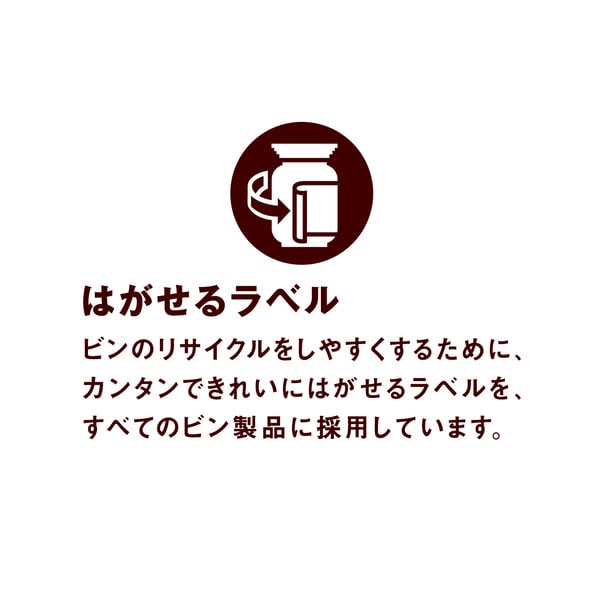 はがせるラベル

ビンのリサイクルをしやすくするために、カンタンできれいにはがせるラベルを、すべてのビン製品に採用しています。